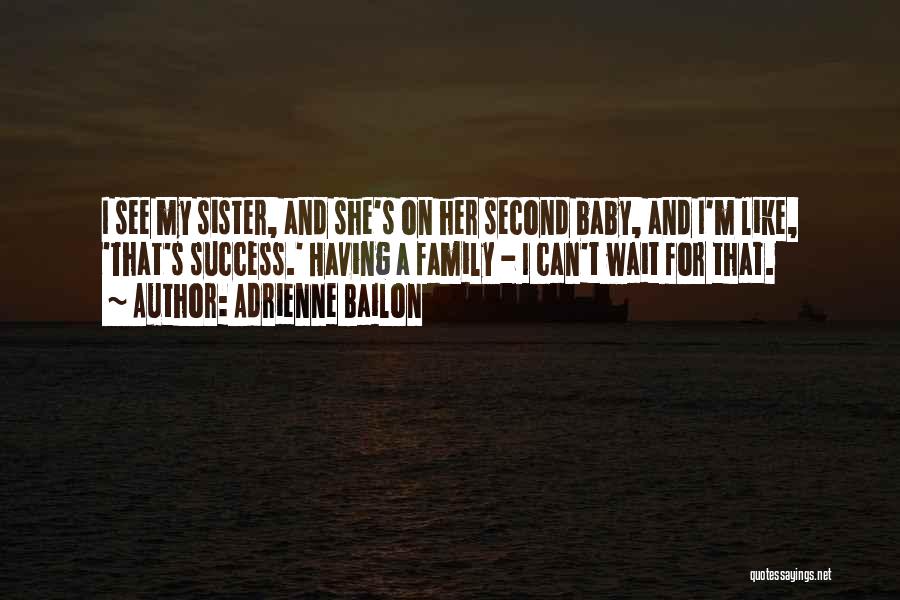 I SEE MY SISTER, AND SHE'S ON HER SECOND BABY, AND I'M LIKE, 'THAT'S SUCCESS.' HAVING A FAMILY - I CAN'T WAIT FOR THAT.
~ AUTHOR: ADRIENNE BAILON

quotessayings.net